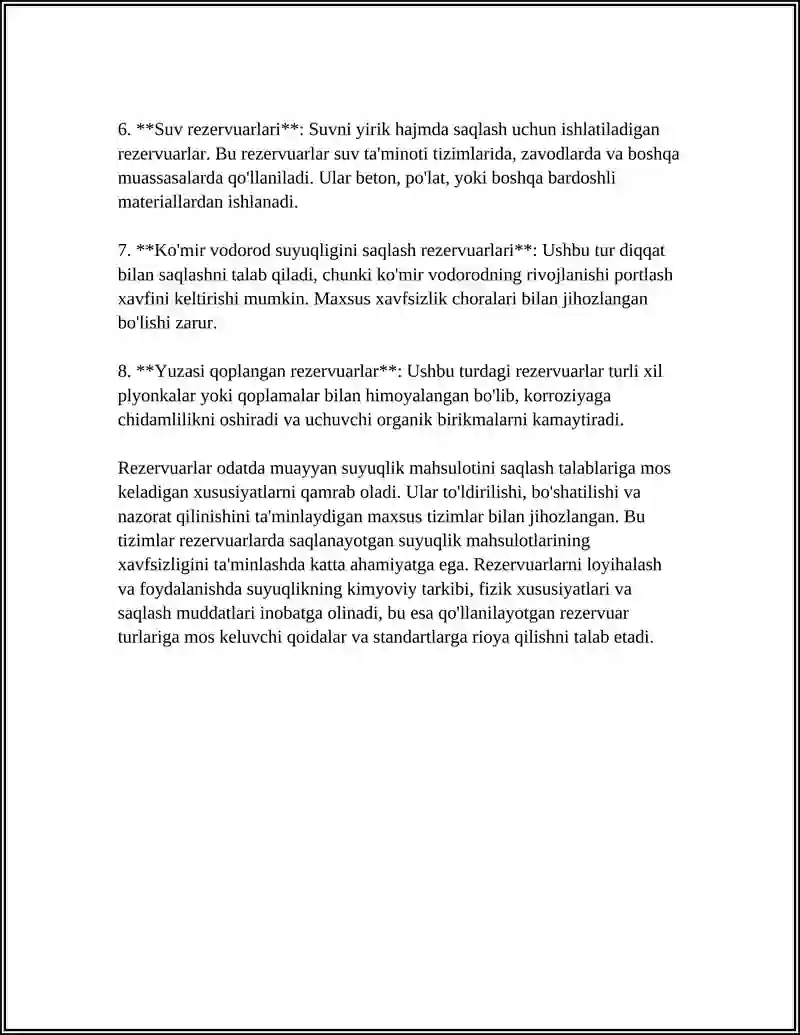 6. **Suv rezervuarlari**: Suvni yirik hajmda saqlash uchun ishlatiladigan rezervuarlar. Bu rezervuarlar suv ta'minoti tizimlarida, zavodlarda va boshqa muassasalarda qo'llaniladi. Ular beton, po'lat, yoki boshqa bardoshli materiallardan ishlanadi.

7. **Ko'mir vodorod suyuqligini saqlash rezervuarlari**: Ushbu tur diqqat bilan saqlashni talab qiladi, chunki ko'mir vodorodning rivojlanishi portlash xavfini keltirishi mumkin. Maxsus xavfsizlik choralari bilan jihozlangan bo'lishi zarur.

8. **Yuzasi qoplangan rezervuarlar**: Ushbu turdagi rezervuarlar turli xil plyonkalar yoki qoplamalar bilan himoyalangan bo'lib, korroziyaga chidamlilikni oshiradi va uchuvchi organik birikmalarni kamaytiradi.

Rezervuarlar odatda muayyan suyuqlik mahsulotini saqlash talablariga mos keladigan xususiyatlarni qamrab oladi. Ular to'ldirilishi, bo'shatilishi va nazorat qilinishini ta'minlaydigan maxsus tizimlar bilan jihozlangan. Bu tizimlar rezervuarlarda saqlanayotgan suyuqlik mahsulotlarining xavfsizligini ta'minlashda katta ahamiyatga ega. Rezervuarlarni loyihalash va foydalanishda suyuqlikning kimyoviy tarkibi, fizik xususiyatlari va saqlash muddatlari inobatga olinadi, bu esa qo'llanilayotgan rezervuar turlariga mos keluvchi qoidalar va standartlarga rioya qilishni talab etadi.